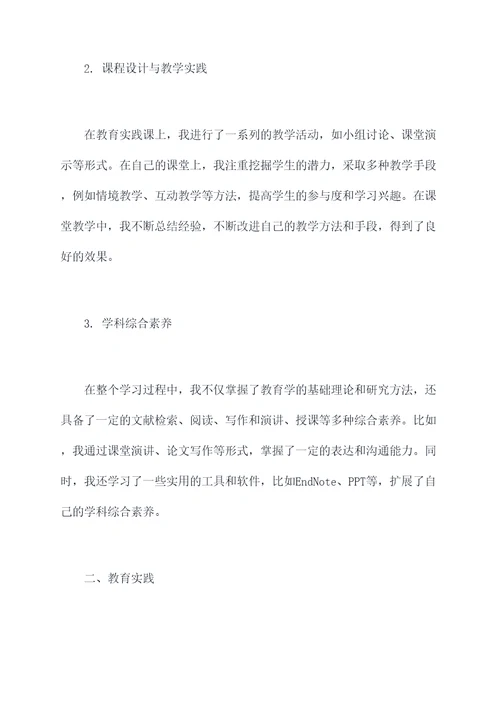 2. 课程设计与教学实践

在教育实践课上，我进行了一系列的教学活动，如小组讨论、课堂演示等形式。在自己的课堂上，我注重挖掘学生的潜力，采取多种教学手段，例如情境教学、互动教学等方法，提高学生的参与度和学习兴趣。在课堂教学中，我不断总结经验，不断改进自己的教学方法和手段，得到了良好的效果。

3. 学科综合素养

在整个学习过程中，我不仅掌握了教育学的基础理论和研究方法，还具备了一定的文献检索、阅读、写作和演讲、授课等多种综合素养。比如，我通过课堂演讲、论文写作等形式，掌握了一定的表达和沟通能力。同时，我还学习了一些实用的工具和软件，比如EndNote、PPT等，扩展了自己的学科综合素养。

二、教育实践